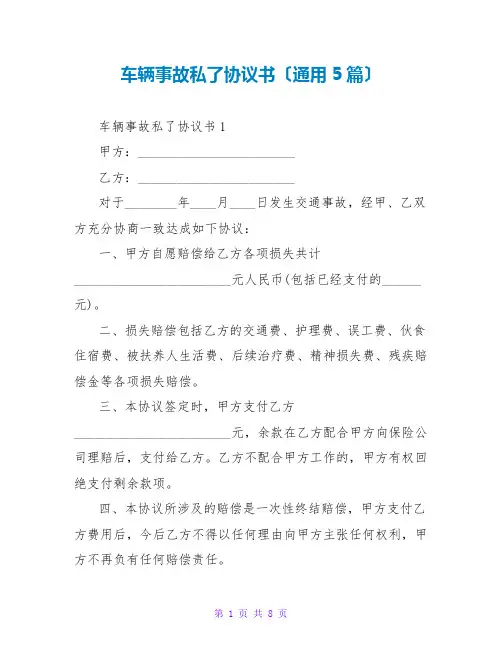 车辆事故私了协议书〔通用 5 篇〕

车辆事故私了协议书 1

甲方：________________________

乙方：________________________

对于________年____月____日发生交通事故，经甲、乙双方充分协商一致达成如下协议：

一、甲方自愿赔偿给乙方各项损失共计________________________元人民币(包括已经支付的______元)。

二、损失赔偿包括乙方的交通费、护理费、误工费、伙食住宿费、被扶养人生活费、后续治疗费、精神损失费、残疾赔偿金等各项损失赔偿。

三、本协议签定时，甲方支付乙方________________________元，余款在乙方配合甲方向保险公司理赔后，支付给乙方。乙方不配合甲方工作的，甲方有权回绝支付剩余款项。

四、本协议所涉及的赔偿是一次性终结赔偿，甲方支付乙方费用后，今后乙方不得以任何理由向甲方主张任何权利，甲方不再负有任何赔偿责任。

第 1 页 共 8 页